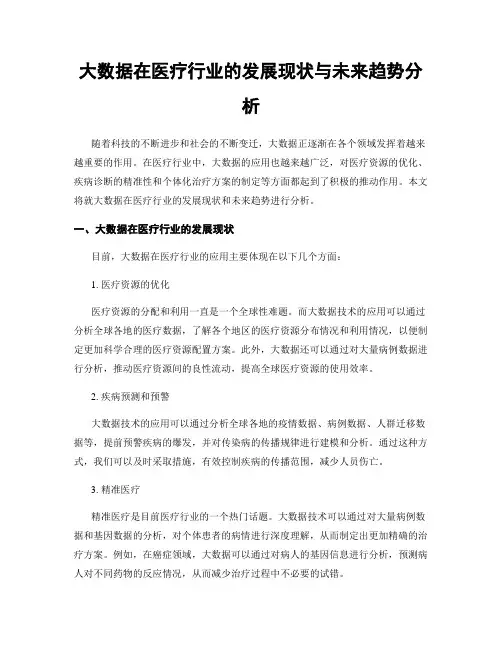 大数据在医疗行业的发展现状与未来趋势分析

随着科技的不断进步和社会的不断变迁，大数据正逐渐在各个领域发挥着越来越重要的作用。在医疗行业中，大数据的应用也越来越广泛，对医疗资源的优化、疾病诊断的精准性和个体化治疗方案的制定等方面都起到了积极的推动作用。本文将就大数据在医疗行业的发展现状和未来趋势进行分析。

一、大数据在医疗行业的发展现状

目前，大数据在医疗行业的应用主要体现在以下几个方面：

1. 医疗资源的优化

医疗资源的分配和利用一直是一个全球性难题。而大数据技术的应用可以通过分析全球各地的医疗数据，了解各个地区的医疗资源分布情况和利用情况，以便制定更加科学合理的医疗资源配置方案。此外，大数据还可以通过对大量病例数据进行分析，推动医疗资源间的良性流动，提高全球医疗资源的使用效率。

2. 疾病预测和预警

大数据技术的应用可以通过分析全球各地的疫情数据、病例数据、人群迁移数据等，提前预警疾病的爆发，并对传染病的传播规律进行建模和分析。通过这种方式，我们可以及时采取措施，有效控制疾病的传播范围，减少人员伤亡。

3. 精准医疗

精准医疗是目前医疗行业的一个热门话题。大数据技术可以通过对大量病例数据和基因数据的分析，对个体患者的病情进行深度理解，从而制定出更加精确的治疗方案。例如，在癌症领域，大数据可以通过对病人的基因信息进行分析，预测病人对不同药物的反应情况，从而减少治疗过程中不必要的试错。